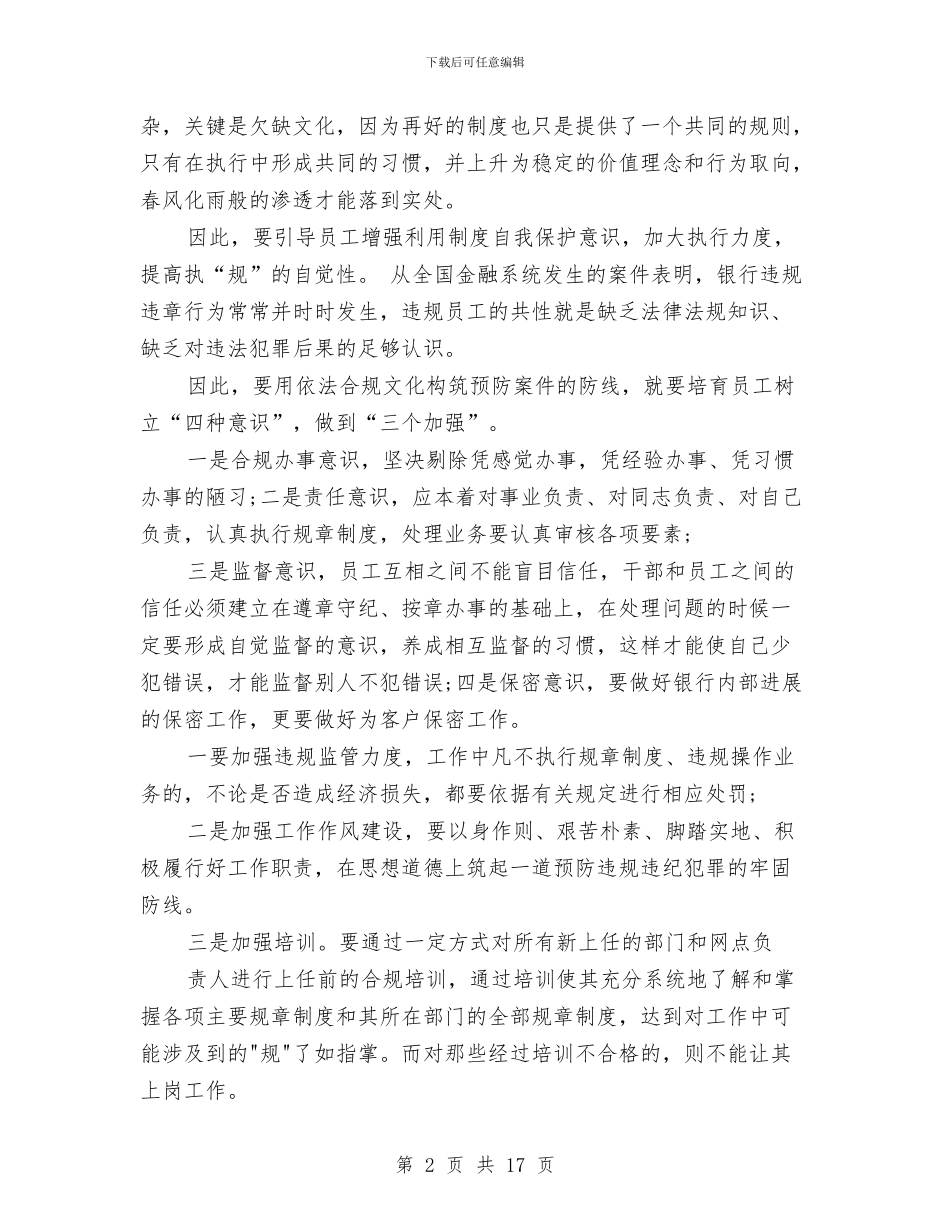 下载后可任意编辑

杂，关键是欠缺文化，因为再好的制度也只是提供了一个共同的规则，只有在执行中形成共同的习惯，并上升为稳定的价值理念和行为取向，春风化雨般的渗透才能落到实处。

因此，要引导员工增强利用制度自我保护意识，加大执行力度，提高执“规”的自觉性。 从全国金融系统发生的案件表明，银行违规违章行为常常并时时发生，违规员工的共性就是缺乏法律法规知识、缺乏对违法犯罪后果的足够认识。

因此，要用依法合规文化构筑预防案件的防线，就要培育员工树立“四种意识”，做到“三个加强”。

一是合规办事意识，坚决剔除凭感觉办事，凭经验办事、凭习惯办事的陋习;二是责任意识，应本着对事业负责、对同志负责、对自己负责，认真执行规章制度，处理业务要认真审核各项要素;

三是监督意识，员工互相之间不能盲目信任，干部和员工之间的信任必须建立在遵章守纪、按章办事的基础上，在处理问题的时候一定要形成自觉监督的意识，养成相互监督的习惯，这样才能使自己少犯错误，才能监督别人不犯错误;四是保密意识，要做好银行内部进展的保密工作，更要做好为客户保密工作。

一要加强违规监管力度，工作中凡不执行规章制度、违规操作业务的，不论是否造成经济损失，都要依据有关规定进行相应处罚;

二是加强工作作风建设，要以身作则、艰苦朴素、脚踏实地、积极履行好工作职责，在思想道德上筑起一道预防违规违纪犯罪的牢固防线。

三是加强培训。要通过一定方式对所有新上任的部门和网点负

责人进行上任前的合规培训，通过培训使其充分系统地了解和掌握各项主要规章制度和其所在部门的全部规章制度，达到对工作中可能涉及到的"规"了如指掌。而对那些经过培训不合格的，则不能让其上岗工作。

第 2 页 共 17 页